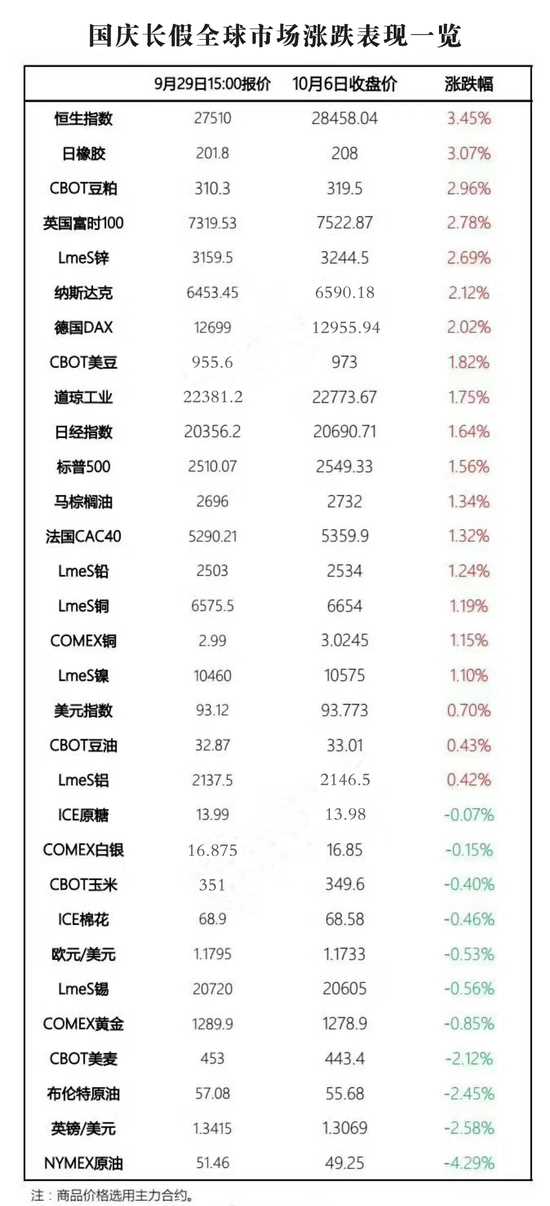 国庆长假全球市场涨跌表现一览

| | 9月29日15:00报价 | 10月6日收盘价 | 涨跌幅 |
|---|---|---|---|
| 恒生指数 | 27510 | 28458.04 | 3.45% |
| 日橡胶 | 201.8 | 208 | 3.07% |
| CBOT豆粕 | 310.3 | 319.5 | 2.96% |
| 英国富时100 | 7319.53 | 7522.87 | 2.78% |
| LmeS锌 | 3159.5 | 3244.5 | 2.69% |
| 纳斯达克 | 6453.45 | 6590.18 | 2.12% |
| 德国DAX | 12699 | 12955.94 | 2.02% |
| CBOT美豆 | 955.6 | 973 | 1.82% |
| 道琼工业 | 22381.2 | 22773.67 | 1.75% |
| 日经指数 | 20356.2 | 20690.71 | 1.64% |
| 标普500 | 2510.07 | 2549.33 | 1.56% |
| 马棕榈油 | 2696 | 2732 | 1.34% |
| 法国CAC40 | 5290.21 | 5359.9 | 1.32% |
| LmeS铅 | 2503 | 2534 | 1.24% |
| LmeS铜 | 6575.5 | 6654 | 1.19% |
| COMEX铜 | 2.99 | 3.0245 | 1.15% |
| LmeS镍 | 10460 | 10575 | 1.10% |
| 美元指数 | 93.12 | 93.773 | 0.70% |
| CBOT豆油 | 32.87 | 33.01 | 0.43% |
| LmeS铝 | 2137.5 | 2146.5 | 0.42% |
| ICE原糖 | 13.99 | 13.98 | -0.07% |
| COMEX白银 | 16.875 | 16.85 | -0.15% |
| CBOT玉米 | 351 | 349.6 | -0.40% |
| ICE棉花 | 68.9 | 68.58 | -0.46% |
| 欧元/美元 | 1.1795 | 1.1733 | -0.53% |
| LmeS锡 | 20720 | 20605 | -0.56% |
| COMEX黄金 | 1289.9 | 1278.9 | -0.85% |
| CBOT美麦 | 453 | 443.4 | -2.12% |
| 布伦特原油 | 57.08 | 55.68 | -2.45% |
| 英镑/美元 | 1.3415 | 1.3069 | -2.58% |
| NYMEX原油 | 51.46 | 49.25 | -4.29% |

注：商品价格选用主力合约。